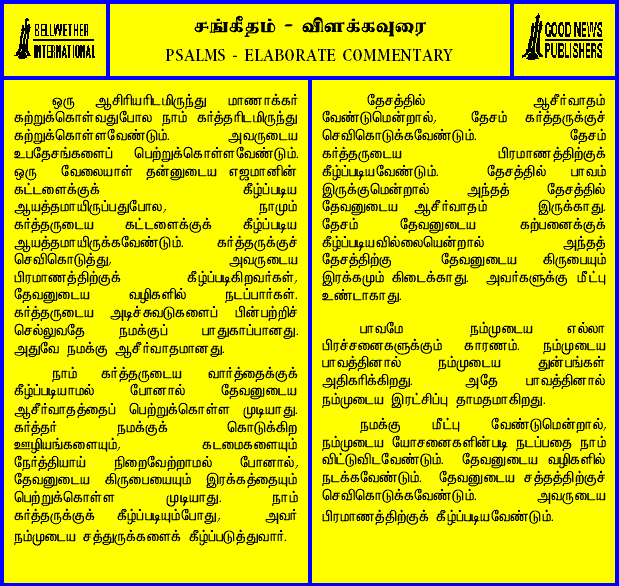 BELLWETHER INTERNATIONAL

சங்கீதம் - விளக்கவுரை

PSALMS - ELABORATE COMMENTARY

GOOD NEWS PUBLISHERS

ஒரு ஆசிரியரிடமிருந்து மாணாக்கர் கற்றுக்கொள்வதுபோல நாம் கர்த்தரிடமிருந்து கற்றுக்கொள்ளவேண்டும். அவருடைய உபதேசங்களைப் பெற்றுக்கொள்ளவேண்டும். ஒரு வேலையாள் தன்னுடைய எஜமானின் கட்டளைக்குக் கீழ்ப்படிய ஆயத்தமாயிருப்பதுபோல, நாமும் கர்த்தருடைய கட்டளைக்குக் கீழ்ப்படிய ஆயத்தமாயிருக்கவேண்டும். கர்த்தருக்குச் செவிகொடுத்து, அவருடைய பிரமாணத்திற்குக் கீழ்ப்படிகிறவர்கள், தேவனுடைய வழிகளில் நடப்பார்கள். கர்த்தருடைய அடிச்சுவடுகளைப் பின்பற்றிச் செல்லுவதே நமக்குப் பாதுகாப்பானது. அதுவே நமக்கு ஆசீர்வாதமானது.

நாம் கர்த்தருடைய வார்த்தைக்குக் கீழ்ப்படியாமல் போனால் தேவனுடைய ஆசீர்வாதத்தைப் பெற்றுக்கொள்ள முடியாது. கர்த்தர் நமக்குக் கொடுக்கிற ஊழியங்களையும், கடமைகளையும் நேர்த்தியாய் நிறைவேற்றாமல் போனால், தேவனுடைய கிருபையையும் இரக்கத்தையும் பெற்றுக்கொள்ள முடியாது. நாம் கர்த்தருக்குக் கீழ்ப்படியும்போது, அவர் நம்முடைய சத்துருக்களைக் கீழ்ப்படுத்துவார்.

தேசத்தில் ஆசீர்வாதம் வேண்டுமென்றால், தேசம் கர்த்தருக்குச் செவிகொடுக்கவேண்டும். தேசம் கர்த்தருடைய பிரமாணத்திற்குக் கீழ்ப்படியவேண்டும். தேசத்தில் பாவம் இருக்குமென்றால் அந்தத் தேசத்தில் தேவனுடைய ஆசீர்வாதம் இருக்காது. தேசம் தேவனுடைய கற்பனைக்குக் கீழ்ப்படியவில்லையென்றால் அந்தத் தேசத்திற்கு தேவனுடைய கிருபையும் இரக்கமும் கிடைக்காது. அவர்களுக்கு மீட்பு உண்டாகாது.

பாவமே நம்முடைய எல்லா பிரச்சனைகளுக்கும் காரணம். நம்முடைய பாவத்தினால் நம்முடைய துன்பங்கள் அதிகரிக்கிறது. அதே பாவத்தினால் நம்முடைய இரட்சிப்பு தாமதமாகிறது.

நமக்கு மீட்பு வேண்டுமென்றால், நம்முடைய யோசனைகளின்படி நடப்பதை நாம் விட்டுவிடவேண்டும். தேவனுடைய வழிகளில் நடக்கவேண்டும். தேவனுடைய சத்தத்திற்குச் செவிகொடுக்கவேண்டும். அவருடைய பிரமாணத்திற்குக் கீழ்ப்படியவேண்டும்.